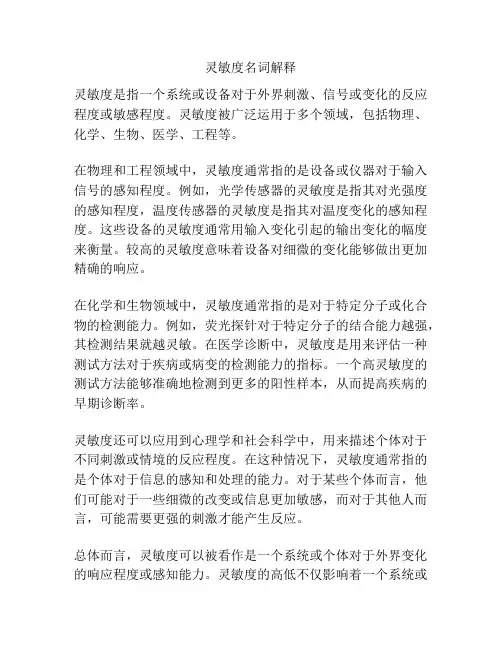 灵敏度名词解释

灵敏度是指一个系统或设备对于外界刺激、信号或变化的反应程度或敏感程度。灵敏度被广泛运用于多个领域，包括物理、化学、生物、医学、工程等。

在物理和工程领域中，灵敏度通常指的是设备或仪器对于输入信号的感知程度。例如，光学传感器的灵敏度是指其对光强度的感知程度，温度传感器的灵敏度是指其对温度变化的感知程度。这些设备的灵敏度通常用输入变化引起的输出变化的幅度来衡量。较高的灵敏度意味着设备对细微的变化能够做出更加精确的响应。

在化学和生物领域中，灵敏度通常指的是对于特定分子或化合物的检测能力。例如，荧光探针对于特定分子的结合能力越强，其检测结果就越灵敏。在医学诊断中，灵敏度是用来评估一种测试方法对于疾病或病变的检测能力的指标。一个高灵敏度的测试方法能够准确地检测到更多的阳性样本，从而提高疾病的早期诊断率。

灵敏度还可以应用到心理学和社会科学中，用来描述个体对于不同刺激或情境的反应程度。在这种情况下，灵敏度通常指的是个体对于信息的感知和处理的能力。对于某些个体而言，他们可能对于一些细微的改变或信息更加敏感，而对于其他人而言，可能需要更强的刺激才能产生反应。

总体而言，灵敏度可以被看作是一个系统或个体对于外界变化的响应程度或感知能力。灵敏度的高低不仅影响着一个系统或